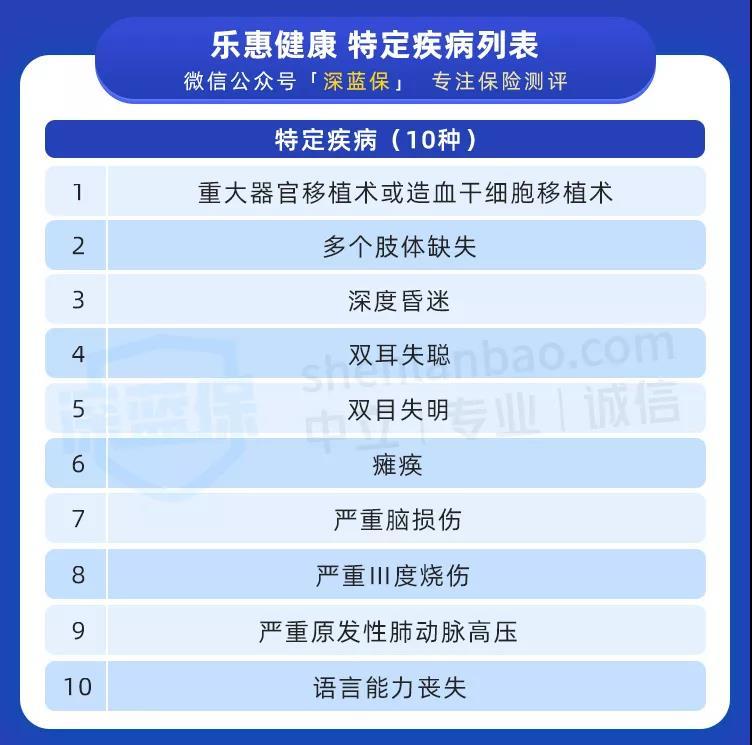 乐惠健康 特定疾病列表
微信公众号「深蓝保」 专注保险测评

| 特定疾病（10种） | |
|---|---|
| 1 | 重大器官移植术或造血干细胞移植术 |
| 2 | 多个肢体缺失 |
| 3 | 深度昏迷 |
| 4 | 双耳失聪 |
| 5 | 双目失明 |
| 6 | 瘫痪 |
| 7 | 严重脑损伤 |
| 8 | 严重III度烧伤 |
| 9 | 严重原发性肺动脉高压 |
| 10 | 语言能力丧失 |

深蓝保
shenlanbao.com
中立 | 专业 | 诚信